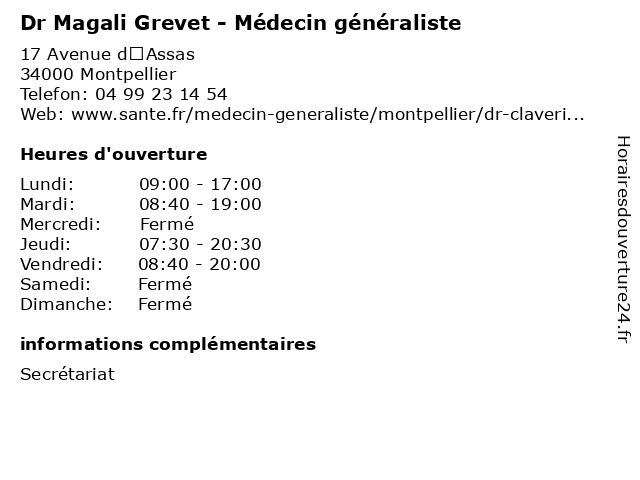 Dr Magali Grevet - Médecin généraliste

17 Avenue d□Assas
34000 Montpellier
Telefon: 04 99 23 14 54
Web: www.sante.fr/medecin-generaliste/montpellier/dr-claveri...

Heures d'ouverture

| | |
|---|---|
| Lundi: | 09:00 - 17:00 |
| Mardi: | 08:40 - 19:00 |
| Mercredi: | Fermé |
| Jeudi: | 07:30 - 20:30 |
| Vendredi: | 08:40 - 20:00 |
| Samedi: | Fermé |
| Dimanche: | Fermé |

informations complémentaires

Secrétariat

Horairesdouverture24.fr